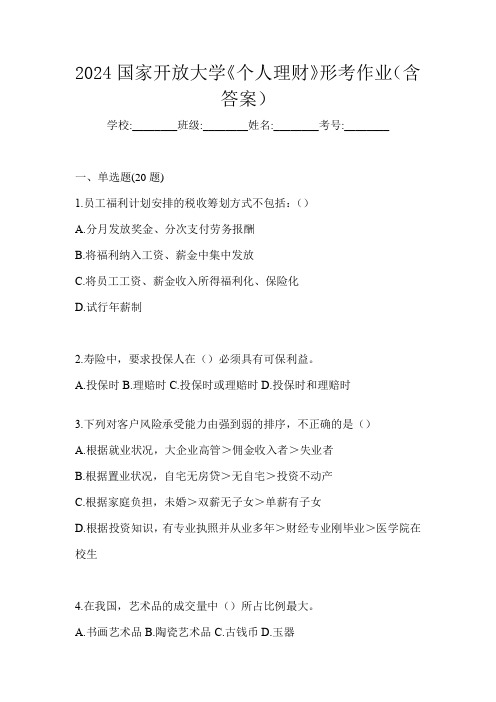 2024 国家开放大学《个人理财》形考作业（含答案）

学校:________班级:________姓名:________考号:________

一、单选题(20 题)

1.员工福利计划安排的税收筹划方式不包括：()

A.分月发放奖金、分次支付劳务报酬

B.将福利纳入工资、薪金中集中发放

C.将员工工资、薪金收入所得福利化、保险化

D.试行年薪制

2.寿险中，要求投保人在（）必须具有可保利益。

A.投保时 B.理赔时 C.投保时或理赔时 D.投保时和理赔时

3.下列对客户风险承受能力由强到弱的排序，不正确的是（）

A.根据就业状况，大企业高管＞佣金收入者＞失业者

B.根据置业状况，自宅无房贷＞无自宅＞投资不动产

C.根据家庭负担，未婚＞双薪无子女＞单薪有子女

D.根据投资知识，有专业执照并从业多年＞财经专业刚毕业＞医学院在校生

4.在我国，艺术品的成交量中（）所占比例最大。

A.书画艺术品 B.陶瓷艺术品 C.古钱币 D.玉器